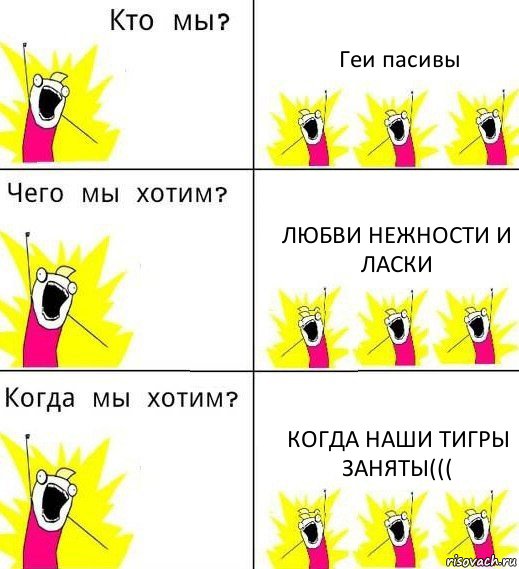 Кто мы?

Геи пасивы

Чего мы хотим?

ЛЮБВИ НЕЖНОСТИ И ЛАСКИ

Когда мы хотим?

КОГДА НАШИ ТИГРЫ ЗАНЯТЫ(((

risovach.ru